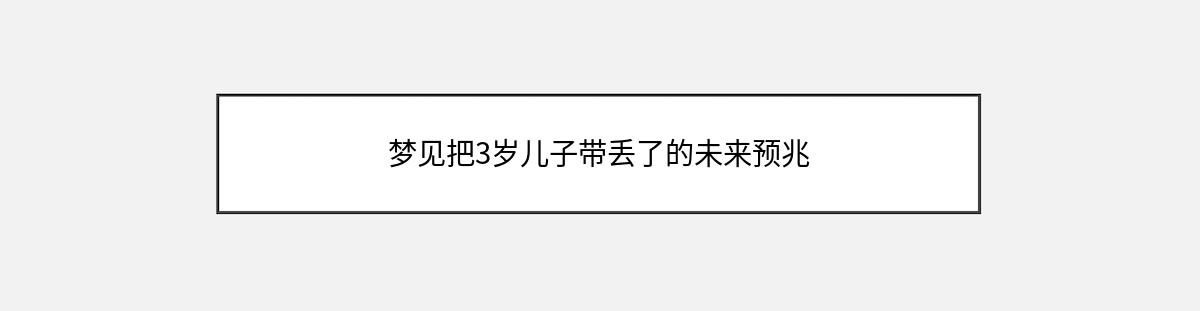 梦见把3岁儿子带丢了的未来预兆